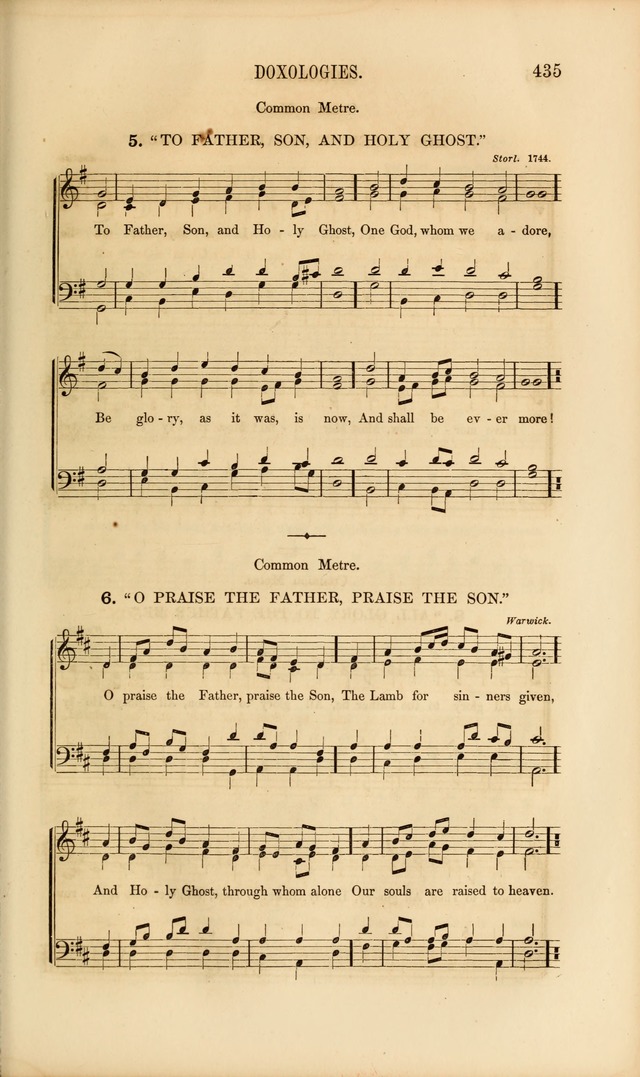 DOXOLOGIES.

435

Common Metre.

5. "TO FATHER, SON, AND HOLY GHOST."

Storl. 1744.

To Father, Son, and Ho - ly Ghost, One God, whom we a - dore,

Be glo - ry, as it was, is now, And shall be ev - er more!

Common Metre.

6. "O PRAISE THE FATHER, PRAISE THE SON."

Warwick.

O praise the Father, praise the Son, The Lamb for sin - ners given,

And Ho - ly Ghost, through whom alone Our souls are raised to heaven.